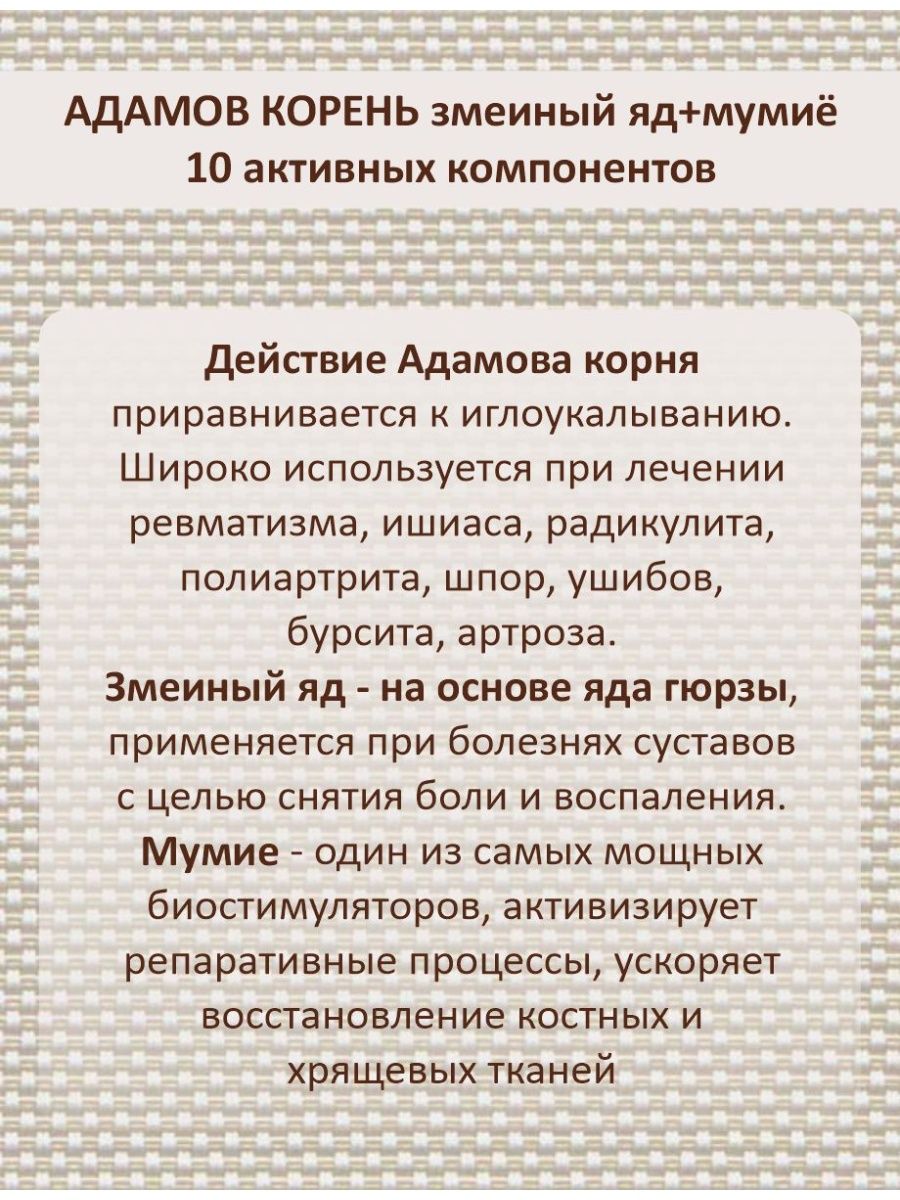 АДАМОВ КОРЕНЬ змеиный яд+мумиё
10 активных компонентов

Действие Адамова корня приравнивается к иглоукалыванию. Широко используется при лечении ревматизма, ишиаса, радикулита, полиартрита, шпор, ушибов, бурсита, артроза.
Змеиный яд - на основе яда гюрзы, применяется при болезнях суставов с целью снятия боли и воспаления.
Мумие - один из самых мощных биостимуляторов, активизирует репаративные процессы, ускоряет восстановление костных и хрящевых тканей